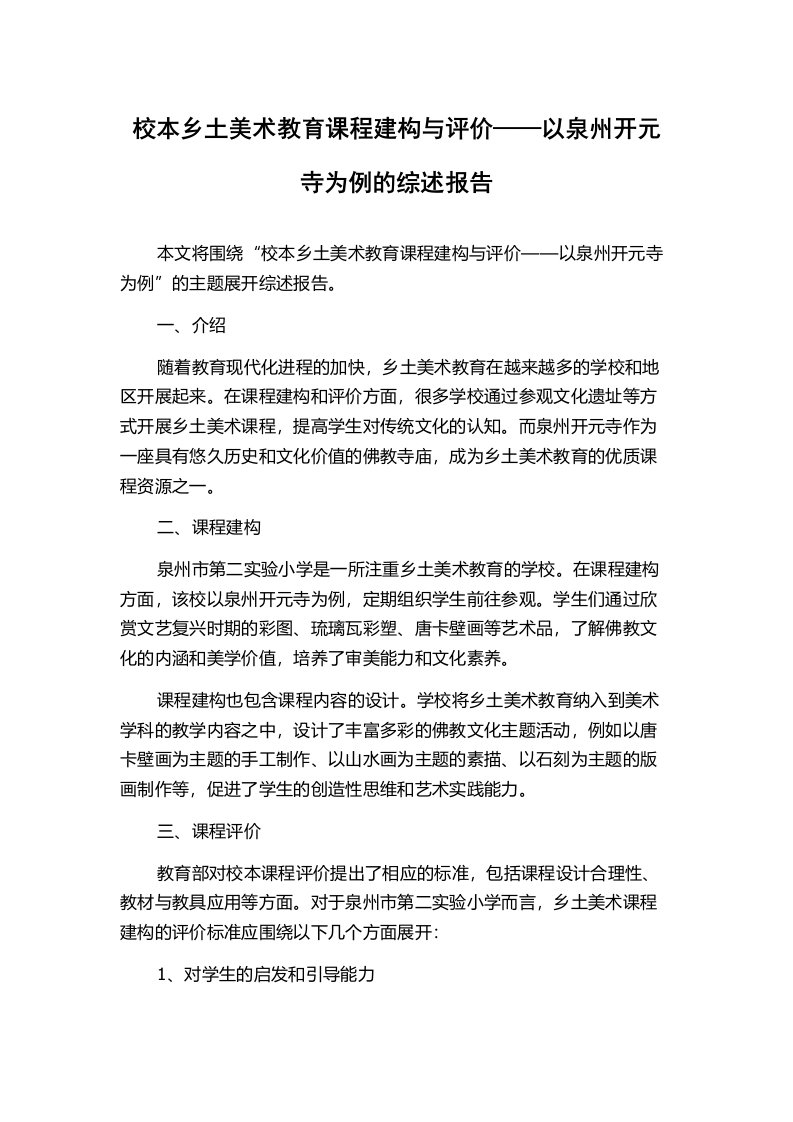 校本乡土美术教育课程建构与评价——以泉州开元寺为例的综述报告

本文将围绕“校本乡土美术教育课程建构与评价——以泉州开元寺为例”的主题展开综述报告。

一、介绍

随着教育现代化进程的加快，乡土美术教育在越来越多的学校和地区开展起来。在课程建构和评价方面，很多学校通过参观文化遗址等方式开展乡土美术课程，提高学生对传统文化的认知。而泉州开元寺作为一座具有悠久历史和文化价值的佛教寺庙，成为乡土美术教育的优质课程资源之一。

二、课程建构

泉州市第二实验小学是一所注重乡土美术教育的学校。在课程建构方面，该校以泉州开元寺为例，定期组织学生前往参观。学生们通过欣赏文艺复兴时期的彩图、琉璃瓦彩塑、唐卡壁画等艺术品，了解佛教文化的内涵和美学价值，培养了审美能力和文化素养。

课程建构也包含课程内容的设计。学校将乡土美术教育纳入到美术学科的教学内容之中，设计了丰富多彩的佛教文化主题活动，例如以唐卡壁画为主题的手工制作、以山水画为主题的素描、以石刻为主题的版画制作等，促进了学生的创造性思维和艺术实践能力。

三、课程评价

教育部对校本课程评价提出了相应的标准，包括课程设计合理性、教材与教具应用等方面。对于泉州市第二实验小学而言，乡土美术课程建构的评价标准应围绕以下几个方面展开：

1、对学生的启发和引导能力